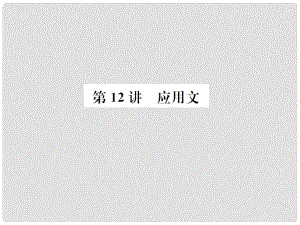 第 12 讲　应用文